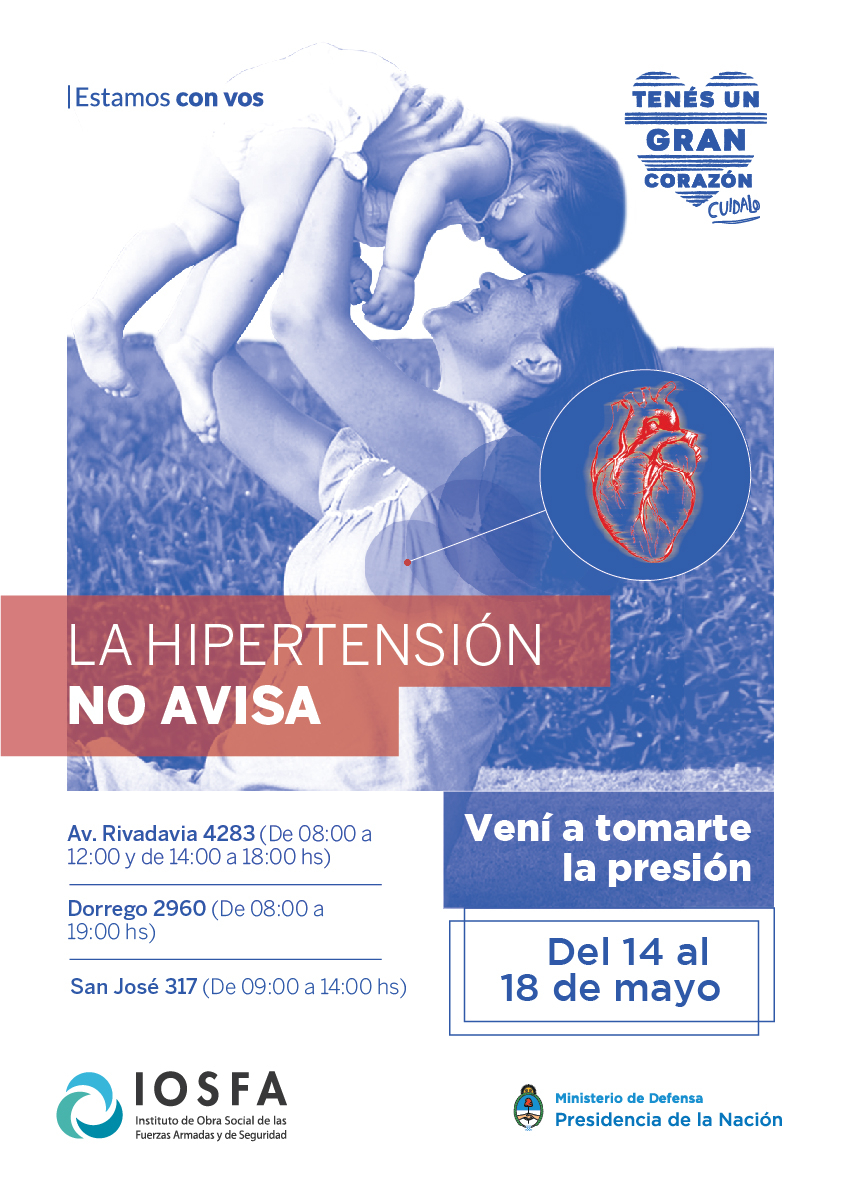 Estamos con vos

TENÉS UN GRAN CORAZÓN CUIDALO

LA HIPERTENSIÓN
NO AVISA

Av. Rivadavia 4283 (De 08:00 a 12:00 y de 14:00 a 18:00 hs)

Dorrego 2960 (De 08:00 a 19:00 hs)

San José 317 (De 09:00 a 14:00 hs)

Vení a tomarte la presión

Del 14 al 18 de mayo

IOSFA
Instituto de Obra Social de las Fuerzas Armadas y de Seguridad

Ministerio de Defensa
Presidencia de la Nación